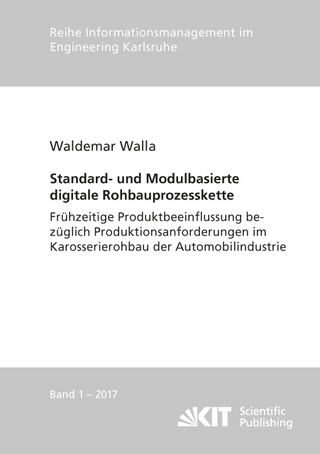 Reihe Informationsmanagement im Engineering Karlsruhe

Waldemar Walla

Standard- und Modulbasierte digitale Rohbauprozesskette

Frühzeitige Produktbeeinflussung bezüglich Produktionsanforderungen im Karosserierohbau der Automobilindustrie

Band 1 – 2017

KIT Scientific Publishing